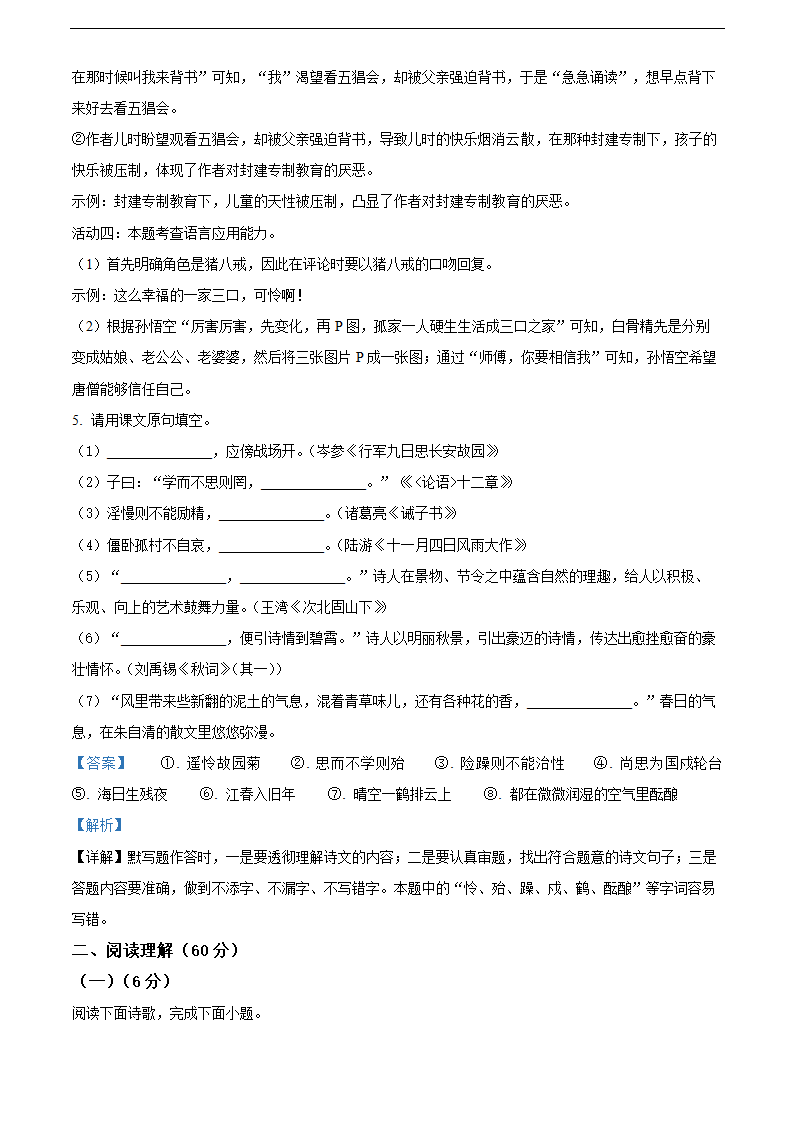 在那时候叫我来背书”可知，“我”渴望看五猖会，却被父亲强迫背书，于是“急急诵读”，想早点背下来好去看五猖会。

②作者儿时盼望观看五猖会，却被父亲强迫背书，导致儿时的快乐烟消云散，在那种封建专制下，孩子的快乐被压制，体现了作者对封建专制教育的厌恶。

示例：封建专制教育下，儿童的天性被压制，凸显了作者对封建专制教育的厌恶。

活动四：本题考查语言应用能力。

（1）首先明确角色是猪八戒，因此在评论时要以猪八戒的口吻回复。

示例：这么幸福的一家三口，可怜啊！

（2）根据孙悟空“厉害厉害，先变化，再 P 图，孤家一人硬生生活成三口之家”可知，白骨精先是分别变成姑娘、老公公、老婆婆，然后将三张图片 P 成一张图；通过“师傅，你要相信我”可知，孙悟空希望唐僧能够信任自己。

5. 请用课文原句填空。

（1）______________，应傍战场开。（岑参《行军九日思长安故园》

（2）子曰：“学而不思则罔，______________。”《〈论语〉十二章》

（3）淫慢则不能励精，______________。（诸葛亮《诫子书》

（4）僵卧孤村不自哀，______________。（陆游《十一月四日风雨大作》

（5）“______________，______________。”诗人在景物、节令之中蕴含自然的理趣，给人以积极、乐观、向上的艺术鼓舞力量。（王湾《次北固山下》

（6）“______________，便引诗情到碧霄。”诗人以明丽秋景，引出豪迈的诗情，传达出愈挫愈奋的豪壮情怀。（刘禹锡《秋词》(其一)）

（7）“风里带来些新翻的泥土的气息，混着青草味儿，还有各种花的香，______________。”春日的气息，在朱自清的散文里悠悠弥漫。

【答案】 ①. 遥怜故园菊 ②. 思而不学则殆 ③. 险躁则不能治性 ④. 尚思为国戍轮台 ⑤. 海日生残夜 ⑥. 江春入旧年 ⑦. 晴空一鹤排云上 ⑧. 都在微微润湿的空气里酝酿

【解析】

【详解】默写题作答时，一是要透彻理解诗文的内容；二是要认真审题，找出符合题意的诗文句子；三是答题内容要准确，做到不添字、不漏字、不写错字。本题中的“怜、殆、躁、戍、鹤、酝酿”等字词容易写错。

二、阅读理解（60 分）

（一）（6 分）

阅读下面诗歌，完成下面小题。